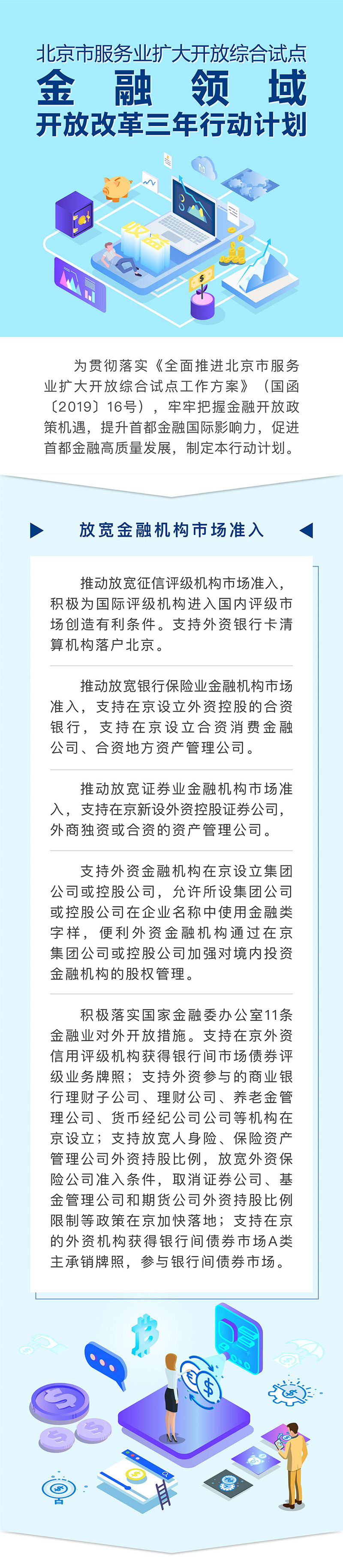 北京市服务业扩大开放综合试点
金融领域
开放改革三年行动计划

为贯彻落实《全面推进北京市服务业扩大开放综合试点工作方案》（国函〔2019〕16号），牢牢把握金融开放政策机遇，提升首都金融国际影响力，促进首都金融高质量发展，制定本行动计划。

放宽金融机构市场准入

推动放宽征信评级机构市场准入，积极为国际评级机构进入国内评级市场创造有利条件。支持外资银行卡清算机构落户北京。

推动放宽银行保险业金融机构市场准入，支持在京设立外资控股的合资银行，支持在京设立合资消费金融公司、合资地方资产管理公司。

推动放宽证券业金融机构市场准入，支持在京新设外资控股证券公司，外商独资或合资的资产管理公司。

支持外资金融机构在京设立集团公司或控股公司，允许所设集团公司或控股公司在企业名称中使用金融类字样，便利外资金融机构通过在京集团公司或控股公司加强对境内投资金融机构的股权管理。

积极落实国家金融委办公室11条金融业对外开放措施。支持在京外资信用评级机构获得银行间市场债券评级业务牌照；支持外资参与的商业银行理财子公司、理财公司、养老金管理公司、货币经纪公司公司等机构在京设立；支持放宽人身险、保险资产管理公司外资持股比例，放宽外资保险公司准入条件，取消证券公司、基金管理公司和期货公司外资持股比例限制等政策在京加快落地；支持在京的外资机构获得银行间债券市场A类主承销牌照，参与银行间债券市场。